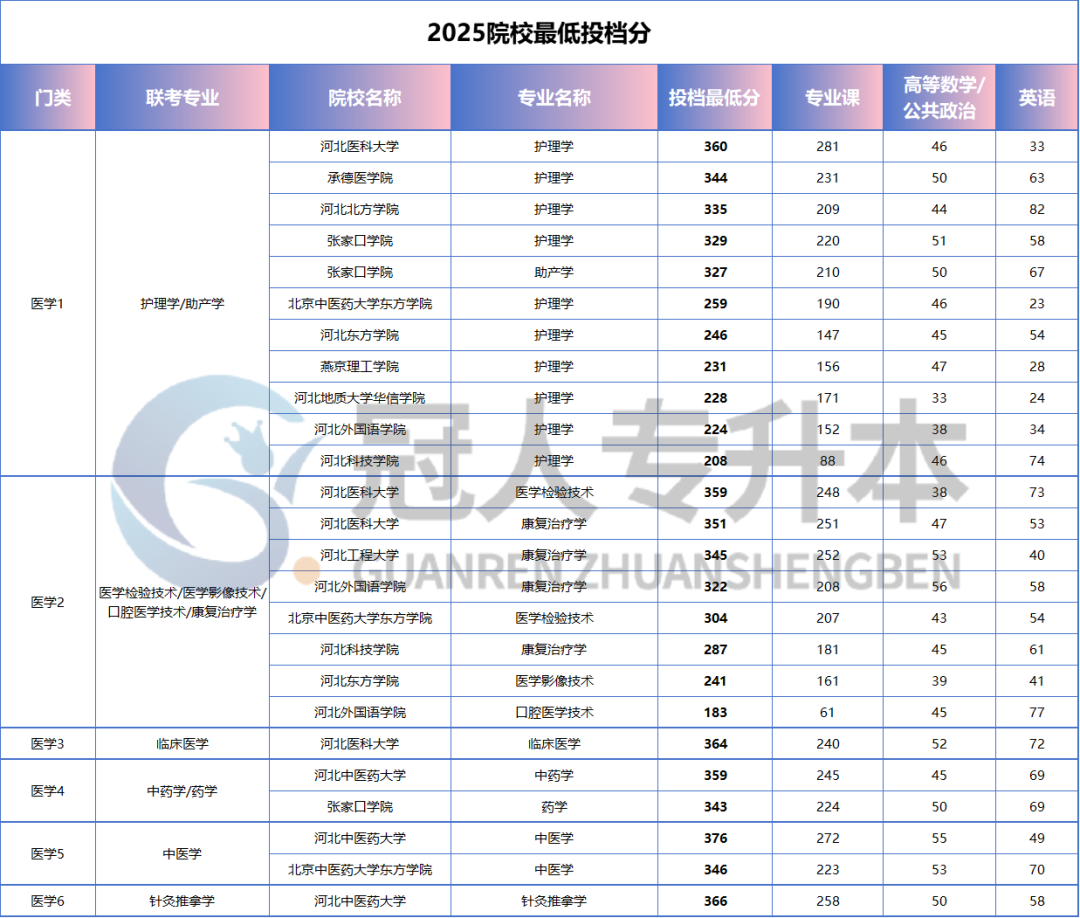 2025院校最低投档分

| 门类 | 联考专业 | 院校名称 | 专业名称 | 投档最低分 | 专业课 | 高等数学/公共政治 | 英语 |
|---|---|---|---|---|---|---|---|
| 医学1 | 护理学/助产学 | 河北医科大学 | 护理学 | 360 | 281 | 46 | 33 |
| | | 承德医学院 | 护理学 | 344 | 231 | 50 | 63 |
| | | 河北北方学院 | 护理学 | 335 | 209 | 44 | 82 |
| | | 张家口学院 | 护理学 | 329 | 220 | 51 | 58 |
| | | 张家口学院 | 助产学 | 327 | 210 | 50 | 67 |
| | | 北京中医药大学东方学院 | 护理学 | 259 | 190 | 46 | 23 |
| | | 河北东方学院 | 护理学 | 246 | 147 | 45 | 54 |
| | | 燕京理工学院 | 护理学 | 231 | 156 | 47 | 28 |
| | | 河北地质大学华信学院 | 护理学 | 228 | 171 | 33 | 24 |
| | | 河北外国语学院 | 护理学 | 224 | 152 | 38 | 34 |
| | | 河北科技学院 | 护理学 | 208 | 88 | 46 | 74 |
| 医学2 | 医学检验技术/医学影像技术/口腔医学技术/康复治疗学 | 河北医科大学 | 医学检验技术 | 359 | 248 | 38 | 73 |
| | | 河北医科大学 | 康复治疗学 | 351 | 251 | 47 | 53 |
| | | 河北工程大学 | 康复治疗学 | 345 | 252 | 53 | 40 |
| | | 河北外国语学院 | 康复治疗学 | 322 | 208 | 56 | 58 |
| | | 北京中医药大学东方学院 | 医学检验技术 | 304 | 207 | 43 | 54 |
| | | 河北科技学院 | 康复治疗学 | 287 | 181 | 45 | 61 |
| | | 河北东方学院 | 医学影像技术 | 241 | 161 | 39 | 41 |
| | | 河北外国语学院 | 口腔医学技术 | 183 | 61 | 45 | 77 |
| 医学3 | 临床医学 | 河北医科大学 | 临床医学 | 364 | 240 | 52 | 72 |
| 医学4 | 中药学/药学 | 河北中医药大学 | 中药学 | 359 | 245 | 45 | 69 |
| | | 张家口学院 | 药学 | 343 | 224 | 50 | 69 |
| 医学5 | 中医学 | 河北中医药大学 | 中医学 | 376 | 272 | 55 | 49 |
| | | 北京中医药大学东方学院 | 中医学 | 346 | 223 | 53 | 70 |
| 医学6 | 针灸推拿学 | 河北中医药大学 | 针灸推拿学 | 366 | 258 | 50 | 58 |

冠人专升本
GUANRENZHUANSHENGBEN